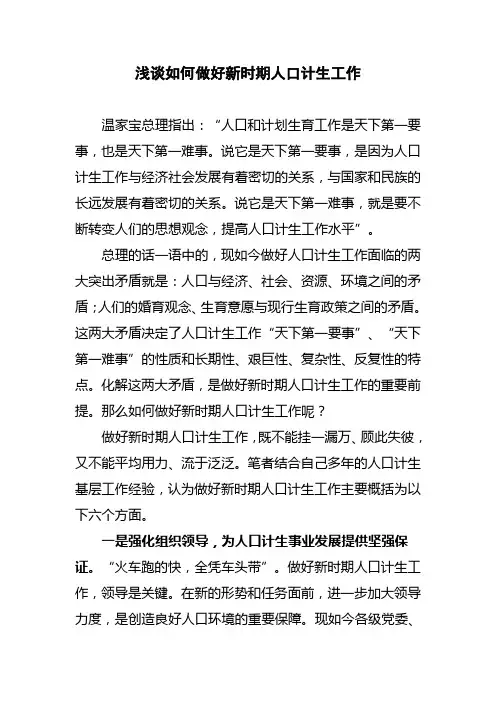 浅谈如何做好新时期人口计生工作

温家宝总理指出：“人口和计划生育工作是天下第一要事，也是天下第一难事。说它是天下第一要事，是因为人口计生工作与经济社会发展有着密切的关系，与国家和民族的长远发展有着密切的关系。说它是天下第一难事，就是要不断转变人们的思想观念，提高人口计生工作水平”。

总理的话一语中的，现如今做好人口计生工作面临的两大突出矛盾就是：人口与经济、社会、资源、环境之间的矛盾；人们的婚育观念、生育意愿与现行生育政策之间的矛盾。这两大矛盾决定了人口计生工作“天下第一要事”、“天下第一难事”的性质和长期性、艰巨性、复杂性、反复性的特点。化解这两大矛盾，是做好新时期人口计生工作的重要前提。那么如何做好新时期人口计生工作呢？

做好新时期人口计生工作，既不能挂一漏万、顾此失彼，又不能平均用力、流于泛泛。笔者结合自己多年的人口计生基层工作经验，认为做好新时期人口计生工作主要概括为以下六个方面。

一是强化组织领导，为人口计生事业发展提供坚强保证。“火车跑的快，全凭车头带”。做好新时期人口计生工作，领导是关键。在新的形势和任务面前，进一步加大领导力度，是创造良好人口环境的重要保障。现如今各级党委、